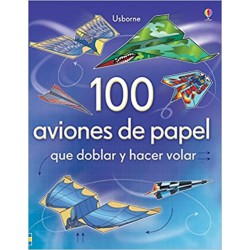 Usborne

100
aviones de papel
que doblar y hacer volar